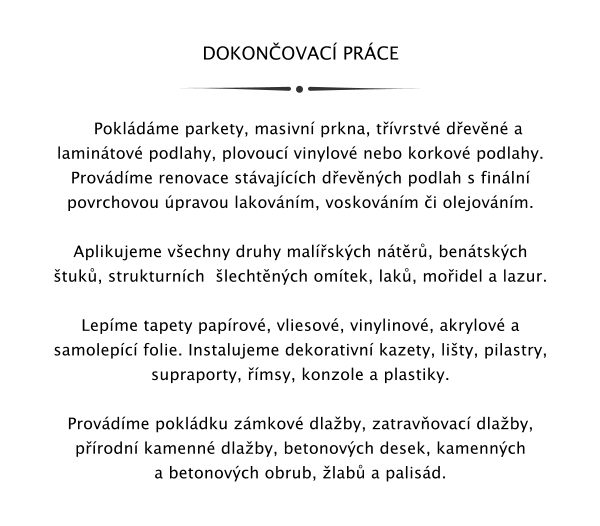 DOKONČOVACÍ PRÁCE

Pokládáme parkety, masivní prkna, třívrstvé dřevěné a laminátové podlahy, plovoucí vinylové nebo korkové podlahy. Provádíme renovace stávajících dřevěných podlah s finální povrchovou úpravou lakováním, voskováním či olejováním.

Aplikujeme všechny druhy malířských nátěrů, benátských štuků, strukturních šlechtěných omítek, laků, mořidel a lazur.

Lepíme tapety papírové, vliesové, vinylinové, akrylové a samolepící folie. Instalujeme dekorativní kazety, lišty, pilastry, supraporty, římsy, konzole a plastiky.

Provádíme pokládku zámkové dlažby, zatravňovací dlažby, přírodní kamenné dlažby, betonových desek, kamenných a betonových obrub, žlabů a palisád.